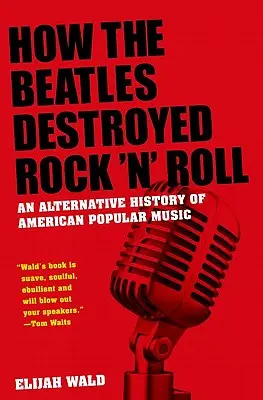 HOW THE BEATLES DESTROYED ROCK 'N' ROLL

AN ALTERNATIVE HISTORY OF AMERICAN POPULAR MUSIC

"Wald's book is suave, soulful, ebullient and will blow out your speakers."
—Tom Waits

ELIJAH WALD